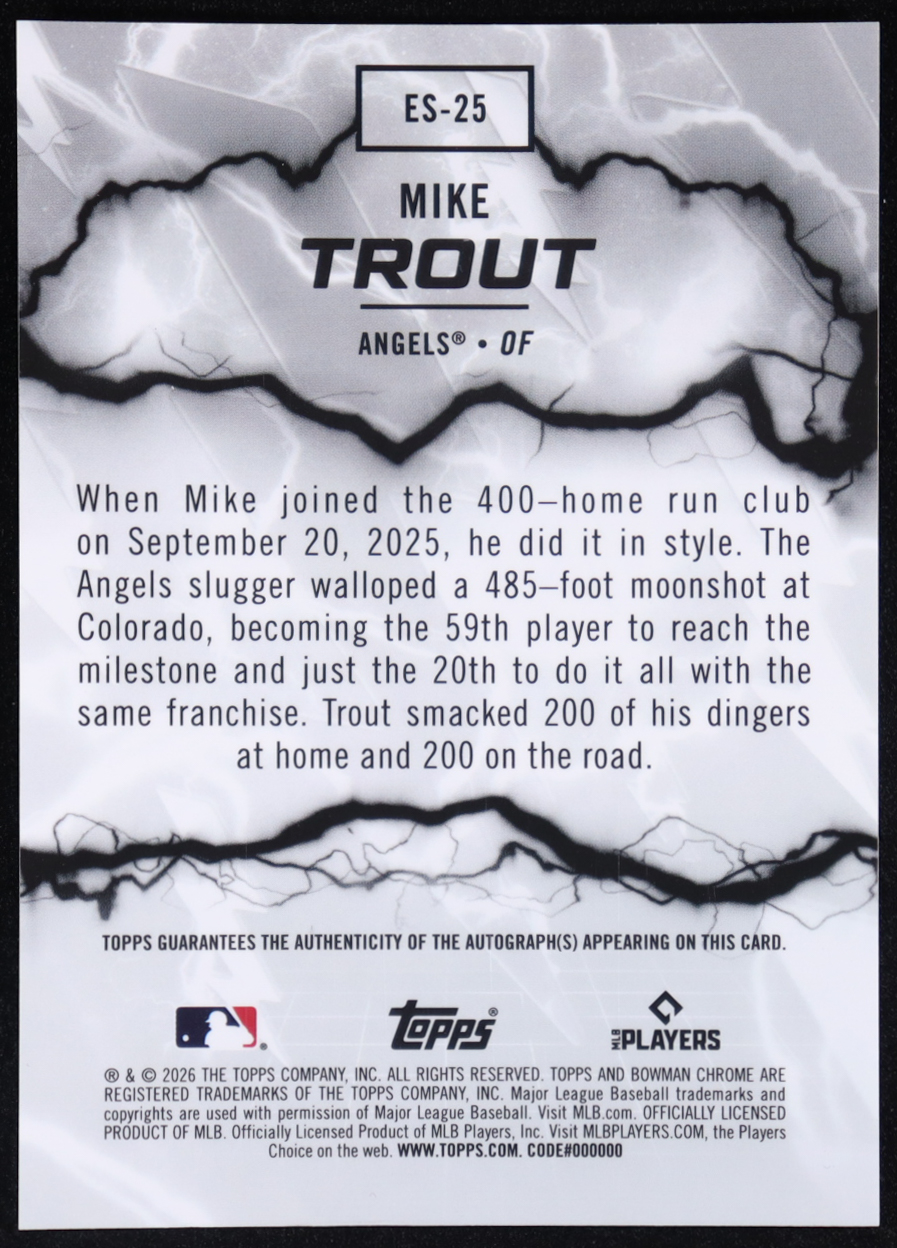 ES-25

MIKE
TROUT

ANGELS® • OF

When Mike joined the 400–home run club on September 20, 2025, he did it in style. The Angels slugger walloped a 485–foot moonshot at Colorado, becoming the 59th player to reach the milestone and just the 20th to do it all with the same franchise. Trout smacked 200 of his dingers at home and 200 on the road.

TOPPS GUARANTEES THE AUTHENTICITY OF THE AUTOGRAPH(S) APPEARING ON THIS CARD.

topps®

MLB PLAYERS

® & © 2026 THE TOPPS COMPANY, INC. ALL RIGHTS RESERVED. TOPPS AND BOWMAN CHROME ARE REGISTERED TRADEMARKS OF THE TOPPS COMPANY, INC. Major League Baseball trademarks and copyrights are used with permission of Major League Baseball. Visit MLB.com. OFFICIALLY LICENSED PRODUCT OF MLB. Officially Licensed Product of MLB Players, Inc. Visit MLBPLAYERS.COM, the Players Choice on the web. WWW.TOPPS.COM. CODE#000000